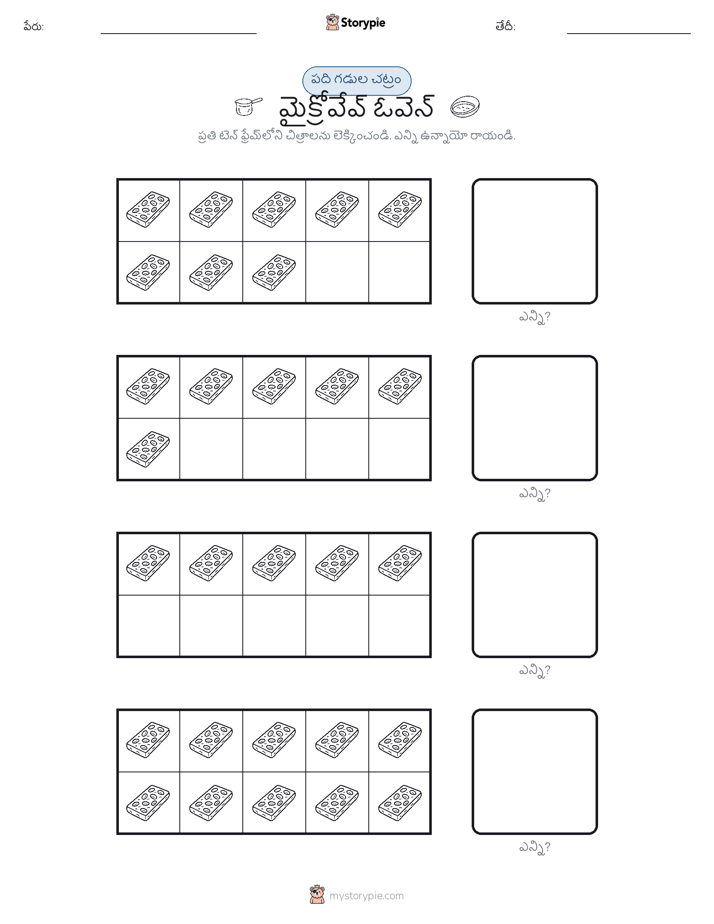 పేరు: Storypie తేదీ:

పది గడుల చట్రం

మైక్రోవేవ్ ఓవెన్

ప్రతి టెన్ ఫ్రేమ్‌లోని చిత్రాలను లెక్కించండి. ఎన్ని ఉన్నాయో రాయండి.

ఎన్ని?

ఎన్ని?

ఎన్ని?

ఎన్ని?

mystorypie.com